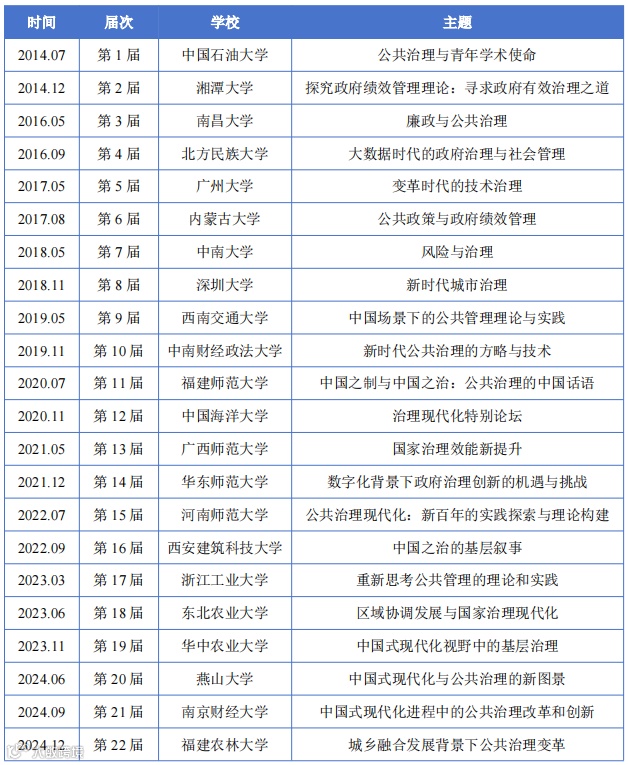 | 时间 | 届次 | 学校 | 主题 |
|---|---|---|---|
| 2014.07 | 第 1 届 | 中国石油大学 | 公共治理与青年学术使命 |
| 2014.12 | 第 2 届 | 湘潭大学 | 探究政府绩效管理理论：寻求政府有效治理之道 |
| 2016.05 | 第 3 届 | 南昌大学 | 廉政与公共治理 |
| 2016.09 | 第 4 届 | 北方民族大学 | 大数据时代的政府治理与社会管理 |
| 2017.05 | 第 5 届 | 广州大学 | 变革时代的技术治理 |
| 2017.08 | 第 6 届 | 内蒙古大学 | 公共政策与政府绩效管理 |
| 2018.05 | 第 7 届 | 中南大学 | 风险与治理 |
| 2018.11 | 第 8 届 | 深圳大学 | 新时代城市治理 |
| 2019.05 | 第 9 届 | 西南交通大学 | 中国场景下的公共管理理论与实践 |
| 2019.11 | 第 10 届 | 中南财经政法大学 | 新时代公共治理的方略与技术 |
| 2020.07 | 第 11 届 | 福建师范大学 | 中国之制与中国之治：公共治理的中国话语 |
| 2020.11 | 第 12 届 | 中国海洋大学 | 治理现代化特别论坛 |
| 2021.05 | 第 13 届 | 广西师范大学 | 国家治理效能新提升 |
| 2021.12 | 第 14 届 | 华东师范大学 | 数字化背景下政府治理创新的机遇与挑战 |
| 2022.07 | 第 15 届 | 河南师范大学 | 公共治理现代化：新百年的实践探索与理论构建 |
| 2022.09 | 第 16 届 | 西安建筑科技大学 | 中国之治的基层叙事 |
| 2023.03 | 第 17 届 | 浙江工业大学 | 重新思考公共管理的理论和实践 |
| 2023.06 | 第 18 届 | 东北农业大学 | 区域协调发展与国家治理现代化 |
| 2023.11 | 第 19 届 | 华中农业大学 | 中国式现代化视野中的基层治理 |
| 2024.06 | 第 20 届 | 燕山大学 | 中国式现代化与公共治理的新图景 |
| 2024.09 | 第 21 届 | 南京财经大学 | 中国式现代化进程中的公共治理改革和创新 |
| 2024.12 | 第 22 届 | 福建农林大学 | 城乡融合发展背景下公共治理变革 |